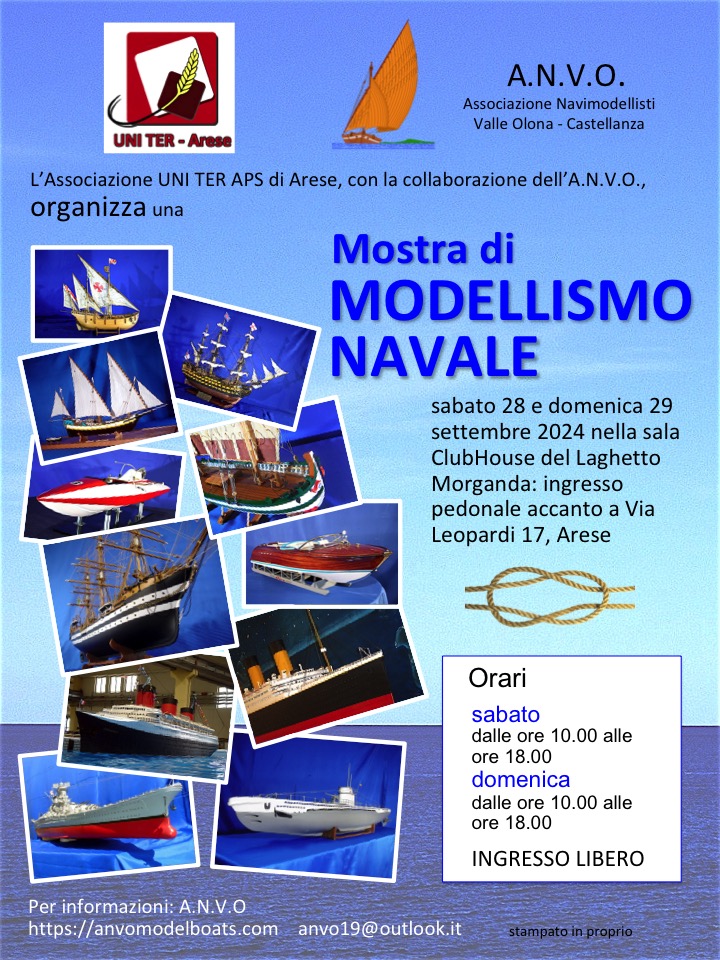 UNI TER - Arese

A.N.V.O.
Associazione Navimodellisti
Valle Olona - Castellanza

L'Associazione UNI TER APS di Arese, con la collaborazione dell'A.N.V.O., organizza una

Mostra di
MODELLISMO NAVALE

sabato 28 e domenica 29 settembre 2024 nella sala ClubHouse del Laghetto Morganda: ingresso pedonale accanto a Via Leopardi 17, Arese

Orari
sabato
dalle ore 10.00 alle ore 18.00
domenica
dalle ore 10.00 alle ore 18.00

INGRESSO LIBERO

Per informazioni: A.N.V.O
https://anvomodelboats.com anvo19@outlook.it

stampato in proprio